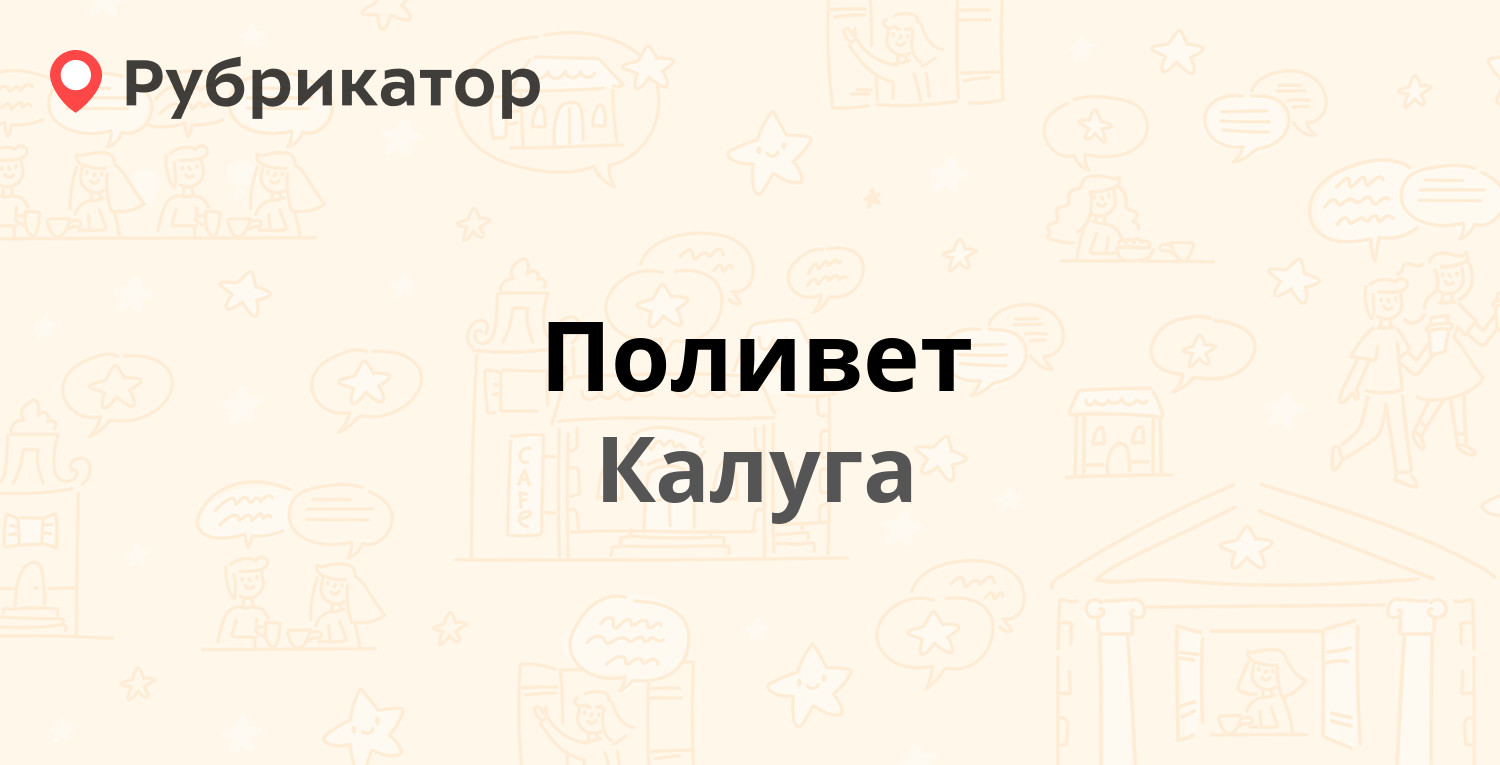 Рубрикатор

Поливет

Калуга

CAFE